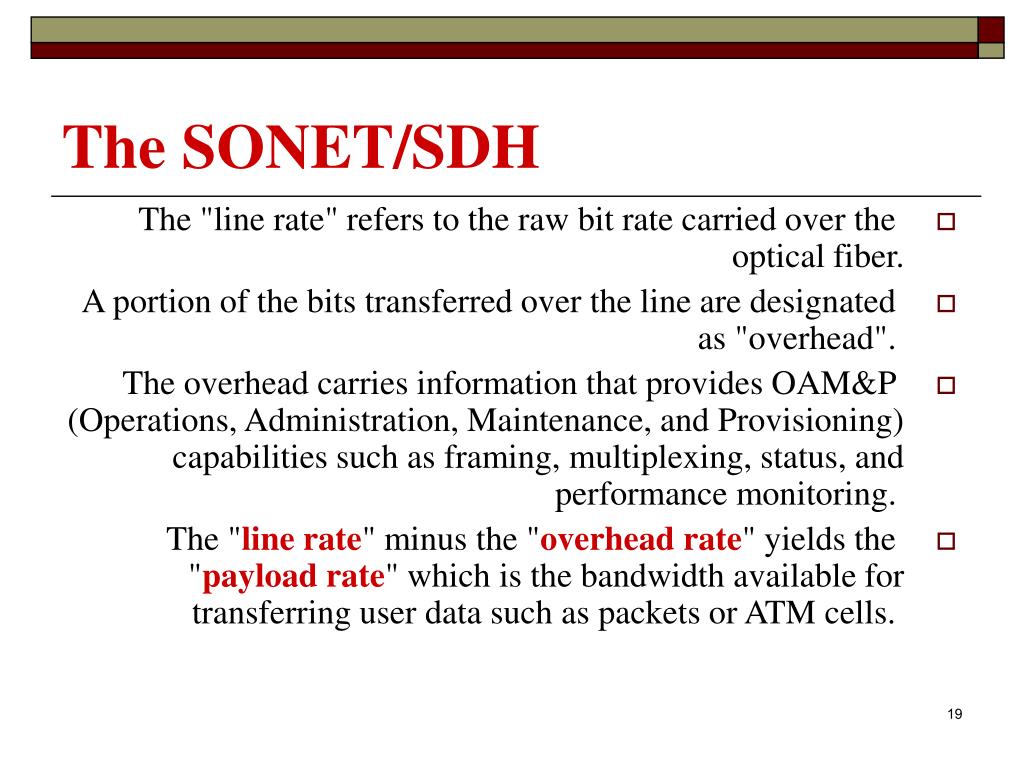 The SONET/SDH

The "line rate" refers to the raw bit rate carried over the optical fiber.

A portion of the bits transferred over the line are designated as "overhead".

The overhead carries information that provides OAM&P (Operations, Administration, Maintenance, and Provisioning) capabilities such as framing, multiplexing, status, and performance monitoring.

The "line rate" minus the "overhead rate" yields the "payload rate" which is the bandwidth available for transferring user data such as packets or ATM cells.

19